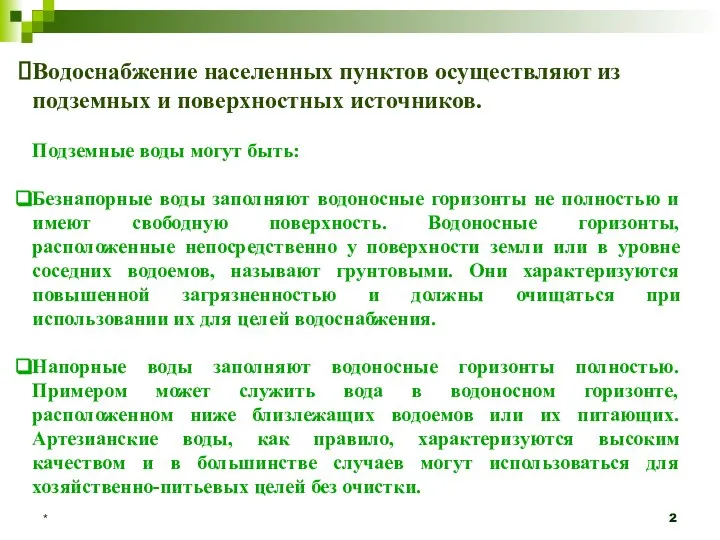 Водоснабжение населенных пунктов осуществляют из подземных и поверхностных источников.

Подземные воды могут быть:

Безнапорные воды заполняют водоносные горизонты не полностью и имеют свободную поверхность. Водоносные горизонты, расположенные непосредственно у поверхности земли или в уровне соседних водоемов, называют грунтовыми. Они характеризуются повышенной загрязненностью и должны очищаться при использовании их для целей водоснабжения.

Напорные воды заполняют водоносные горизонты полностью. Примером может служить вода в водоносном горизонте, расположенном ниже близлежащих водоемов или их питающих. Артезианские воды, как правило, характеризуются высоким качеством и в большинстве случаев могут использоваться для хозяйственно-питьевых целей без очистки.

*

2